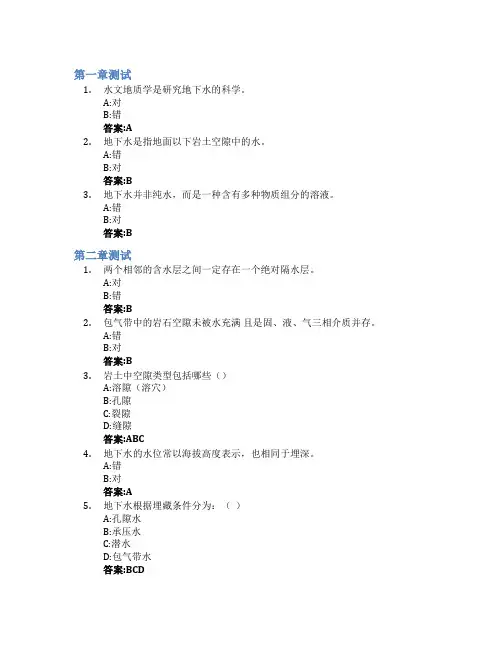 第一章测试

1. 水文地质学是研究地下水的科学。
A:对
B:错
答案:A

2. 地下水是指地面以下岩土空隙中的水。
A:错
B:对
答案:B

3. 地下水并非纯水，而是一种含有多种物质组分的溶液。
A:错
B:对
答案:B

第二章测试

1. 两个相邻的含水层之间一定存在一个绝对隔水层。
A:对
B:错
答案:B

2. 包气带中的岩石空隙未被水充满 且是固、液、气三相介质并存。
A:错
B:对
答案:B

3. 岩土中空隙类型包括哪些（）
A:溶隙（溶穴）
B:孔隙
C:裂隙
D:缝隙
答案:ABC

4. 地下水的水位常以海拔高度表示，也相同于埋深。
A:错
B:对
答案:A

5. 地下水根据埋藏条件分为：（ ）
A:孔隙水
B:承压水
C:潜水
D:包气带水
答案:BCD